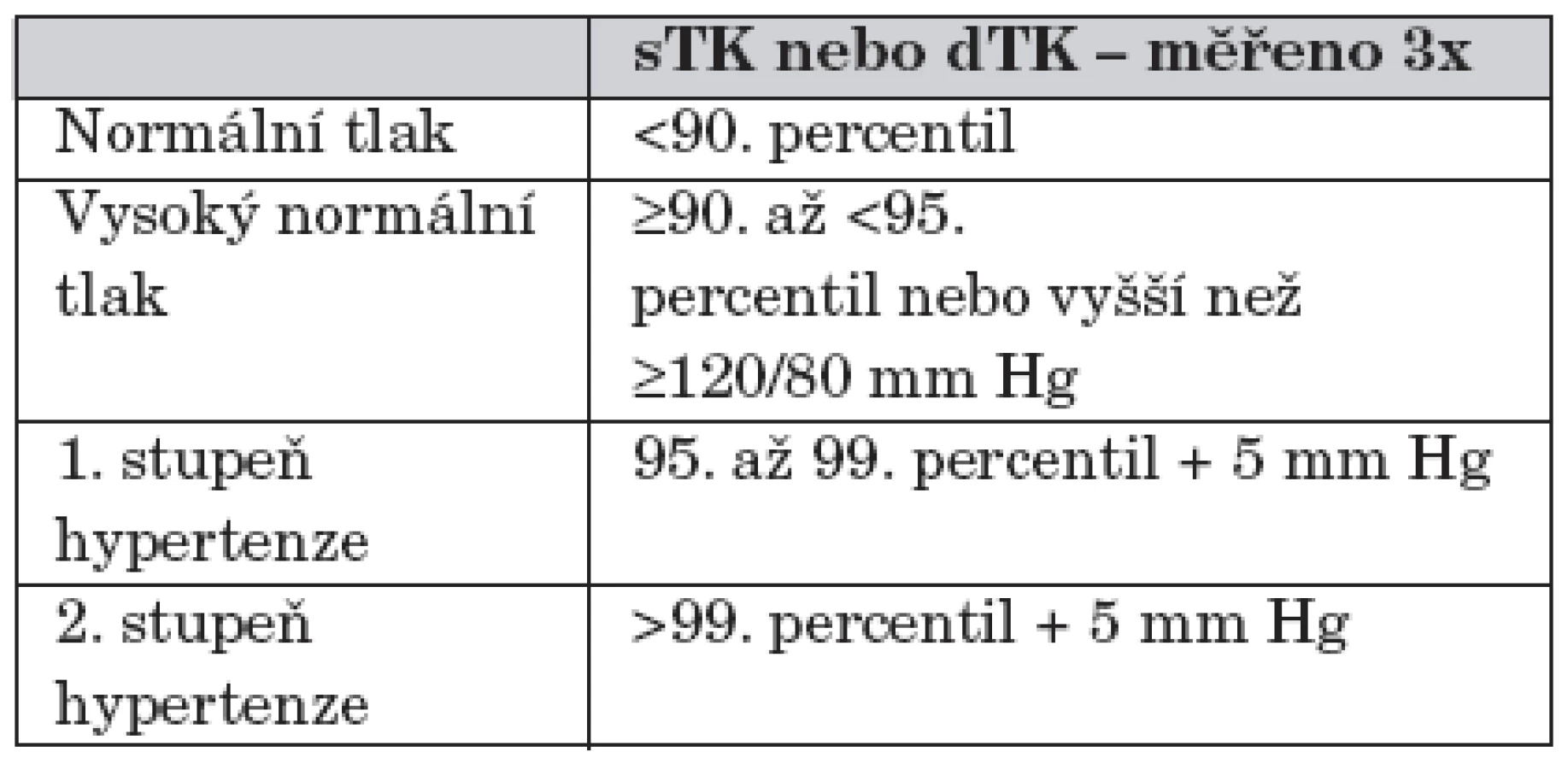 |  | sTK nebo dTK – měřeno 3x |
|---|---|
| Normální tlak | <90. percentil |
| Vysoký normální tlak | ≥90. až <95. percentil nebo vyšší než ≥120/80 mm Hg |
| 1. stupeň hypertenze | 95. až 99. percentil + 5 mm Hg |
| 2. stupeň hypertenze | >99. percentil + 5 mm Hg |